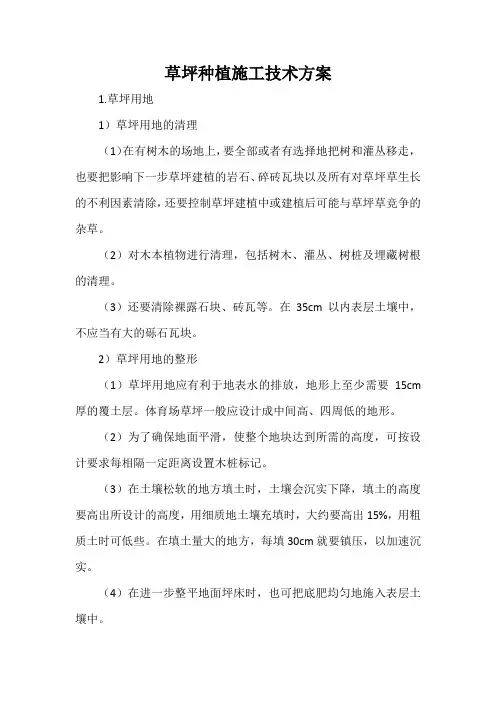 草坪种植施工技术方案

1.草坪用地

1）草坪用地的清理

（1)在有树木的场地上，要全部或者有选择地把树和灌丛移走，也要把影响下一步草坪建植的岩石、碎砖瓦块以及所有对草坪草生长的不利因素清除，还要控制草坪建植中或建植后可能与草坪草竞争的杂草。

（2）对木本植物进行清理，包括树木、灌丛、树桩及埋藏树根的清理。

（3）还要清除裸露石块、砖瓦等。在 35cm 以内表层土壤中，不应当有大的砾石瓦块。

2）草坪用地的整形

（1）草坪用地应有利于地表水的排放，地形上至少需要 15cm 厚的覆土层。体育场草坪一般应设计成中间高、四周低的地形。

（2）为了确保地面平滑，使整个地块达到所需的高度，可按设计要求每相隔一定距离设置木桩标记。

（3）在土壤松软的地方填土时，土壤会沉实下降，填土的高度要高出所设计的高度，用细质地土壤充填时，大约要高出 15%，用粗质土时可低些。在填土量大的地方，每填 30cm 就要镇压，以加速沉实。

（4）在进一步整平地面坪床时，也可把底肥均匀地施入表层土壤中。